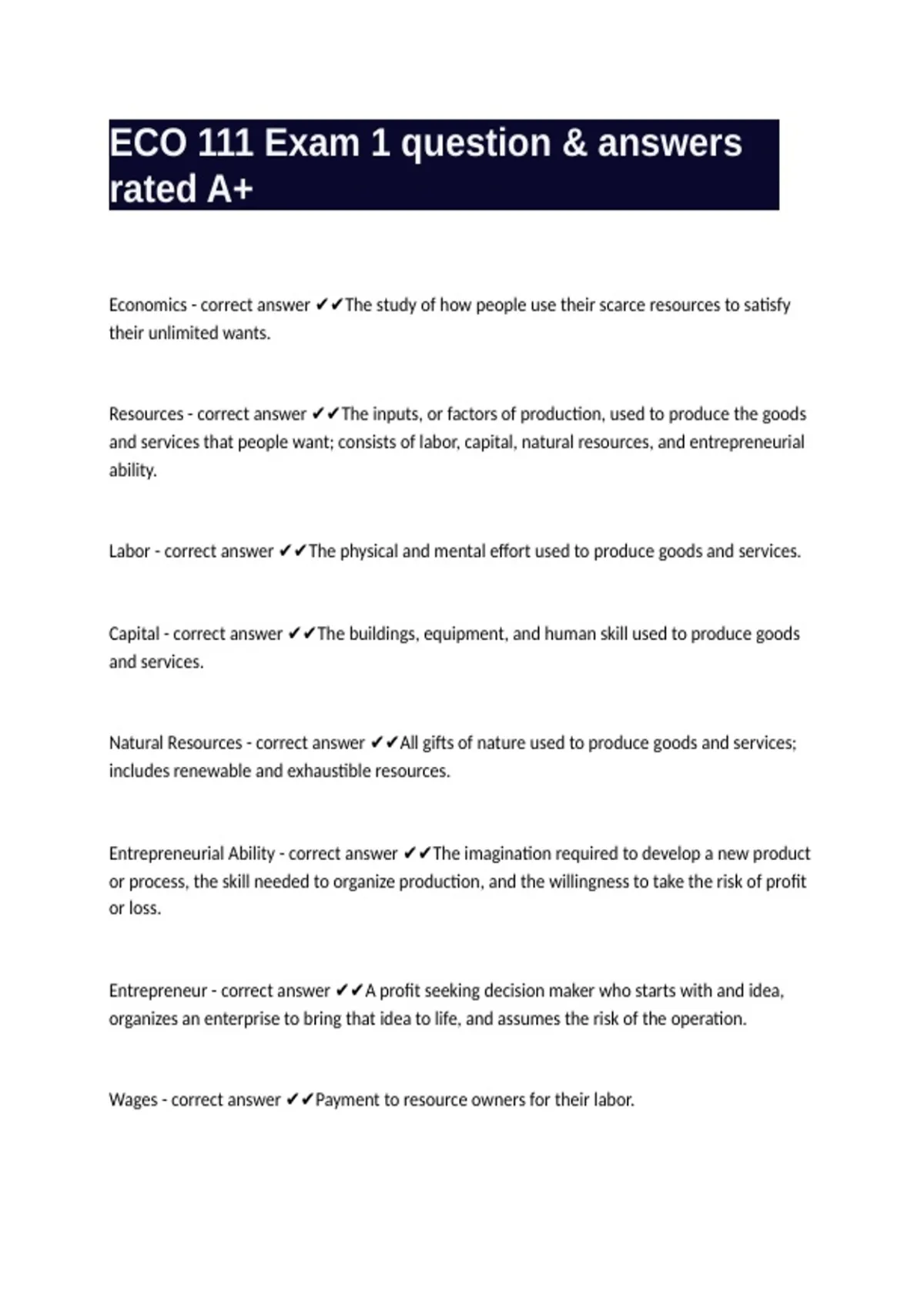 ECO 111 Exam 1 question & answers rated A+

Economics - correct answer ✔✔The study of how people use their scarce resources to satisfy their unlimited wants.

Resources - correct answer ✔✔The inputs, or factors of production, used to produce the goods and services that people want; consists of labor, capital, natural resources, and entrepreneurial ability.

Labor - correct answer ✔✔The physical and mental effort used to produce goods and services.

Capital - correct answer ✔✔The buildings, equipment, and human skill used to produce goods and services.

Natural Resources - correct answer ✔✔All gifts of nature used to produce goods and services; includes renewable and exhaustible resources.

Entrepreneurial Ability - correct answer ✔✔The imagination required to develop a new product or process, the skill needed to organize production, and the willingness to take the risk of profit or loss.

Entrepreneur - correct answer ✔✔A profit seeking decision maker who starts with and idea, organizes an enterprise to bring that idea to life, and assumes the risk of the operation.

Wages - correct answer ✔✔Payment to resource owners for their labor.